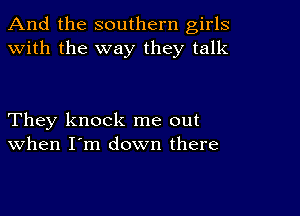 And the southern girls
with the way they talk

They knock me out
when I´m down there